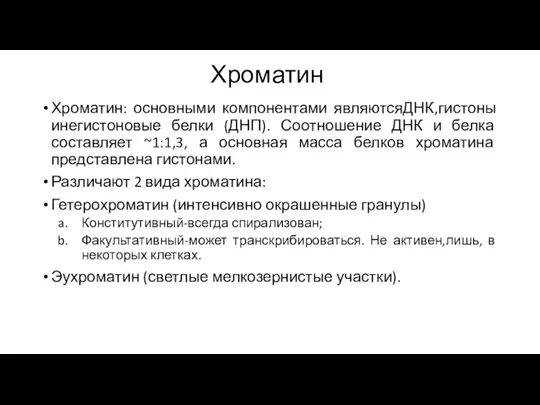 Хроматин

• Хроматин: основными компонентами являютсяДНК,гистоны инегистоновые белки (ДНП). Соотношение ДНК и белка составляет ~1:1,3, а основная масса белков хроматина представлена гистонами.

• Различают 2 вида хроматина:

• Гетерохроматин (интенсивно окрашенные гранулы)

a. Конститутивный-всегда спирализован;

b. Факультативный-может транскрибироваться. Не активен,лишь, в некоторых клетках.

• Эухроматин (светлые мелкозернистые участки).